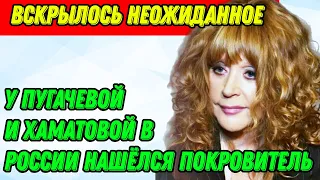 ВСКРЫЛОСЬ НЕОЖИДАННОЕ

У ПУГАЧЕВОЙ И ХАМАТОВОЙ В РОССИИ НАШЁЛСЯ ПОКРОВИТЕЛЬ